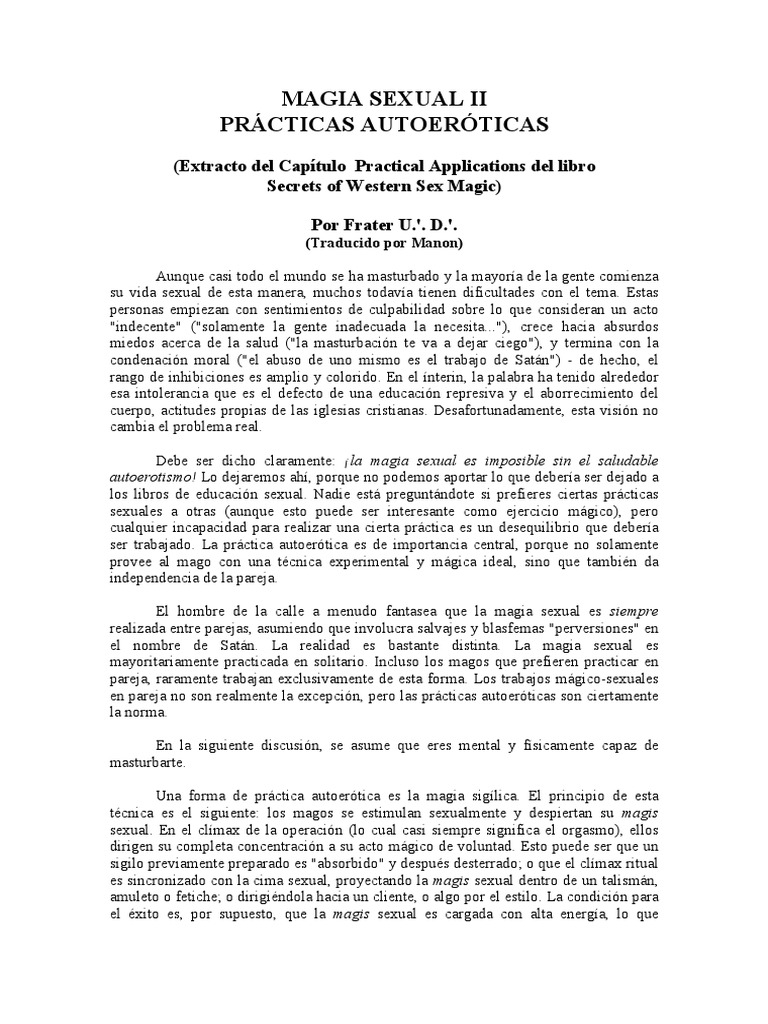 MAGIA SEXUAL II
PRÁCTICAS AUTOERÓTICAS

(Extracto del Capítulo Practical Applications del libro Secrets of Western Sex Magic)

Por Frater U.'. D.'.
(Traducido por Manon)

Aunque casi todo el mundo se ha masturbado y la mayoría de la gente comienza su vida sexual de esta manera, muchos todavía tienen dificultades con el tema. Estas personas empiezan con sentimientos de culpabilidad sobre lo que consideran un acto "indecente" ("solamente la gente inadecuada la necesita..."), crece hacia absurdos miedos acerca de la salud ("la masturbación te va a dejar ciego"), y termina con la condenación moral ("el abuso de uno mismo es el trabajo de Satán") - de hecho, el rango de inhibiciones es amplio y colorido. En el ínterin, la palabra ha tenido alrededor esa intolerancia que es el defecto de una educación represiva y el aborrecimiento del cuerpo, actitudes propias de las iglesias cristianas. Desafortunadamente, esta visión no cambia el problema real.

Debe ser dicho claramente: ¡la magia sexual es imposible sin el saludable autoerotismo! Lo dejaremos ahí, porque no podemos aportar lo que debería ser dejado a los libros de educación sexual. Nadie está preguntándote si prefieres ciertas prácticas sexuales a otras (aunque esto puede ser interesante como ejercicio mágico), pero cualquier incapacidad para realizar una cierta práctica es un desequilibrio que debería ser trabajado. La práctica autoerótica es de importancia central, porque no solamente provee al mago con una técnica experimental y mágica ideal, sino que también da independencia de la pareja.

El hombre de la calle a menudo fantasea que la magia sexual es siempre realizada entre parejas, asumiendo que involucra salvajes y blasfemas "perversiones" en el nombre de Satán. La realidad es bastante distinta. La magia sexual es mayoritariamente practicada en solitario. Incluso los magos que prefieren practicar en pareja, raramente trabajan exclusivamente de esta forma. Los trabajos mágico-sexuales en pareja no son realmente la excepción, pero las prácticas autoeróticas son ciertamente la norma.

En la siguiente discusión, se asume que eres mental y físicamente capaz de masturbarte.

Una forma de práctica autoerótica es la magia sigílica. El principio de esta técnica es el siguiente: los magos se estimulan sexualmente y despiertan su magis sexual. En el clímax de la operación (lo cual casi siempre significa el orgasmo), ellos dirigen su completa concentración a su acto mágico de voluntad. Esto puede ser que un sigilo previamente preparado es "absorbido" y después desterrado; o que el clímax ritual es sincronizado con la cima sexual, proyectando la magis sexual dentro de un talismán, amuleto o fetiche; o dirigiéndola hacia un cliente, o algo por el estilo. La condición para el éxito es, por supuesto, que la magis sexual es cargada con alta energía, lo que